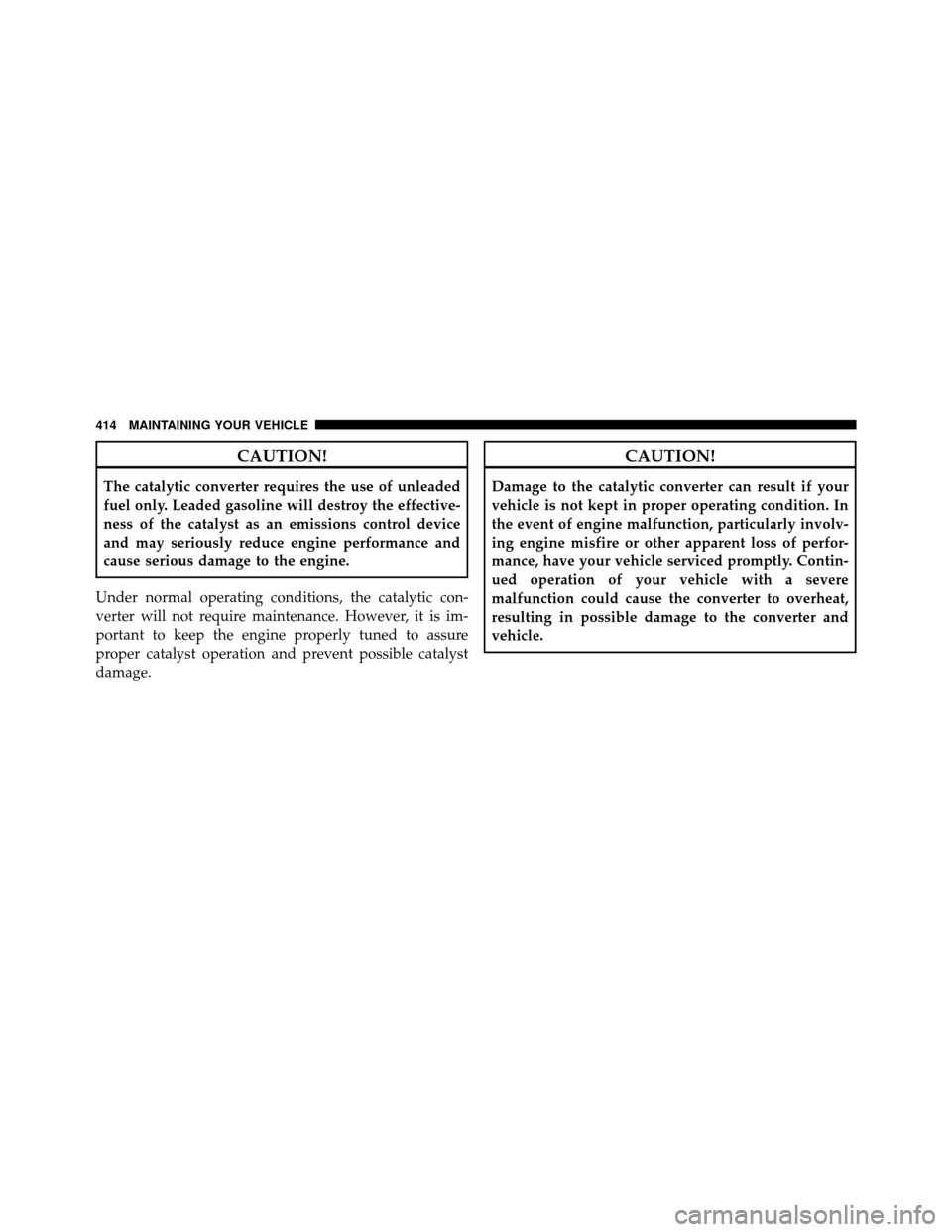 414 MAINTAINING YOUR VEHICLE

CAUTION!

The catalytic converter requires the use of unleaded fuel only. Leaded gasoline will destroy the effectiveness of the catalyst as an emissions control device and may seriously reduce engine performance and cause serious damage to the engine.

Under normal operating conditions, the catalytic converter will not require maintenance. However, it is important to keep the engine properly tuned to assure proper catalyst operation and prevent possible catalyst damage.

CAUTION!

Damage to the catalytic converter can result if your vehicle is not kept in proper operating condition. In the event of engine malfunction, particularly involving engine misfire or other apparent loss of performance, have your vehicle serviced promptly. Continued operation of your vehicle with a severe malfunction could cause the converter to overheat, resulting in possible damage to the converter and vehicle.

carmanualsonline.info